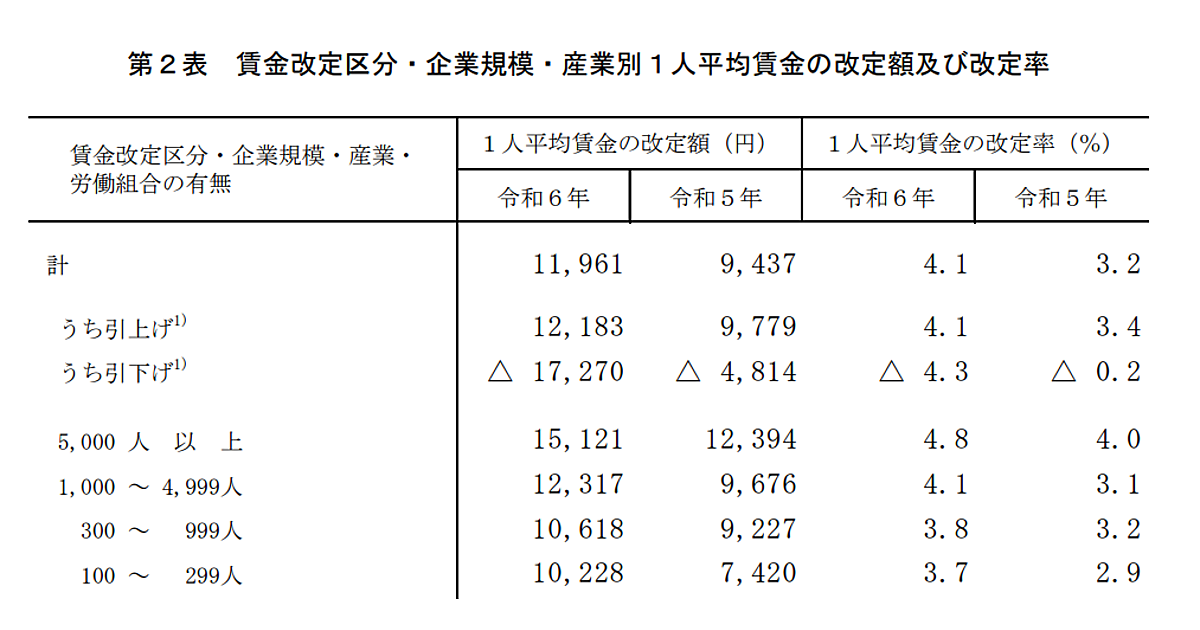 第２表　賃金改定区分・企業規模・産業別１人平均賃金の改定額及び改定率

| 賃金改定区分・企業規模・産業・労働組合の有無 | １人平均賃金の改定額（円） 令和６年 | １人平均賃金の改定額（円） 令和５年 | １人平均賃金の改定率（％） 令和６年 | １人平均賃金の改定率（％） 令和５年 |
|---|---|---|---|---|
| 計 | 11,961 | 9,437 | 4.1 | 3.2 |
| うち引上げ$^{1)}$ | 12,183 | 9,779 | 4.1 | 3.4 |
| うち引下げ$^{1)}$ | △ 17,270 | △ 4,814 | △ 4.3 | △ 0.2 |
| 5,000 人　以　上 | 15,121 | 12,394 | 4.8 | 4.0 |
| 1,000 ～ 4,999人 | 12,317 | 9,676 | 4.1 | 3.1 |
| 300 ～　999人 | 10,618 | 9,227 | 3.8 | 3.2 |
| 100 ～　299人 | 10,228 | 7,420 | 3.7 | 2.9 |